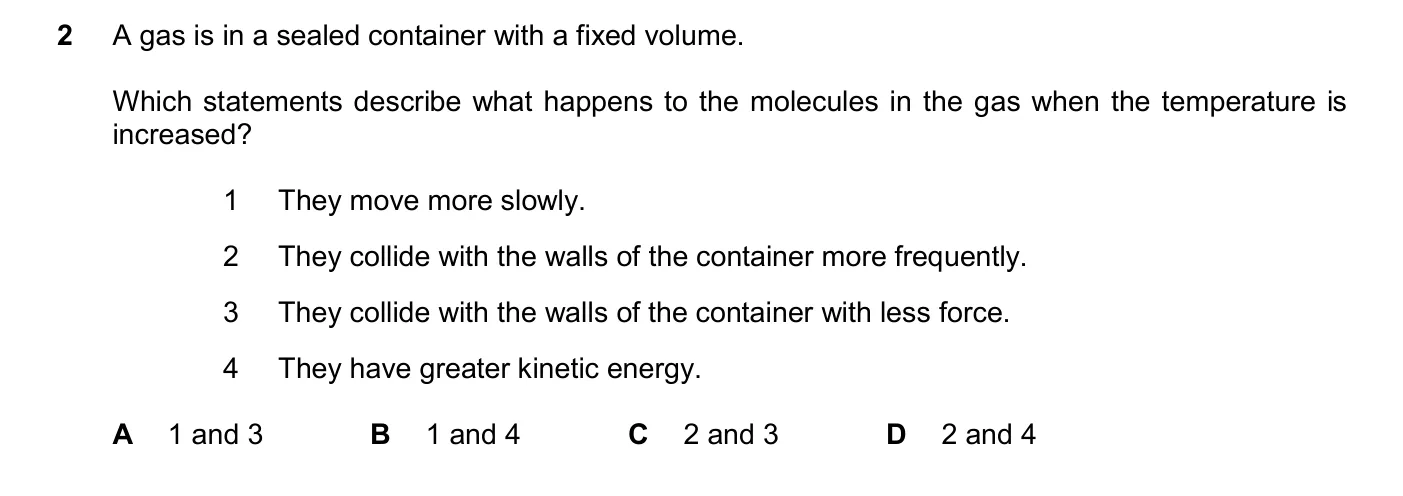 2 A gas is in a sealed container with a fixed volume.

Which statements describe what happens to the molecules in the gas when the temperature is increased?

1 They move more slowly.

2 They collide with the walls of the container more frequently.

3 They collide with the walls of the container with less force.

4 They have greater kinetic energy.

A 1 and 3
B 1 and 4
C 2 and 3
D 2 and 4